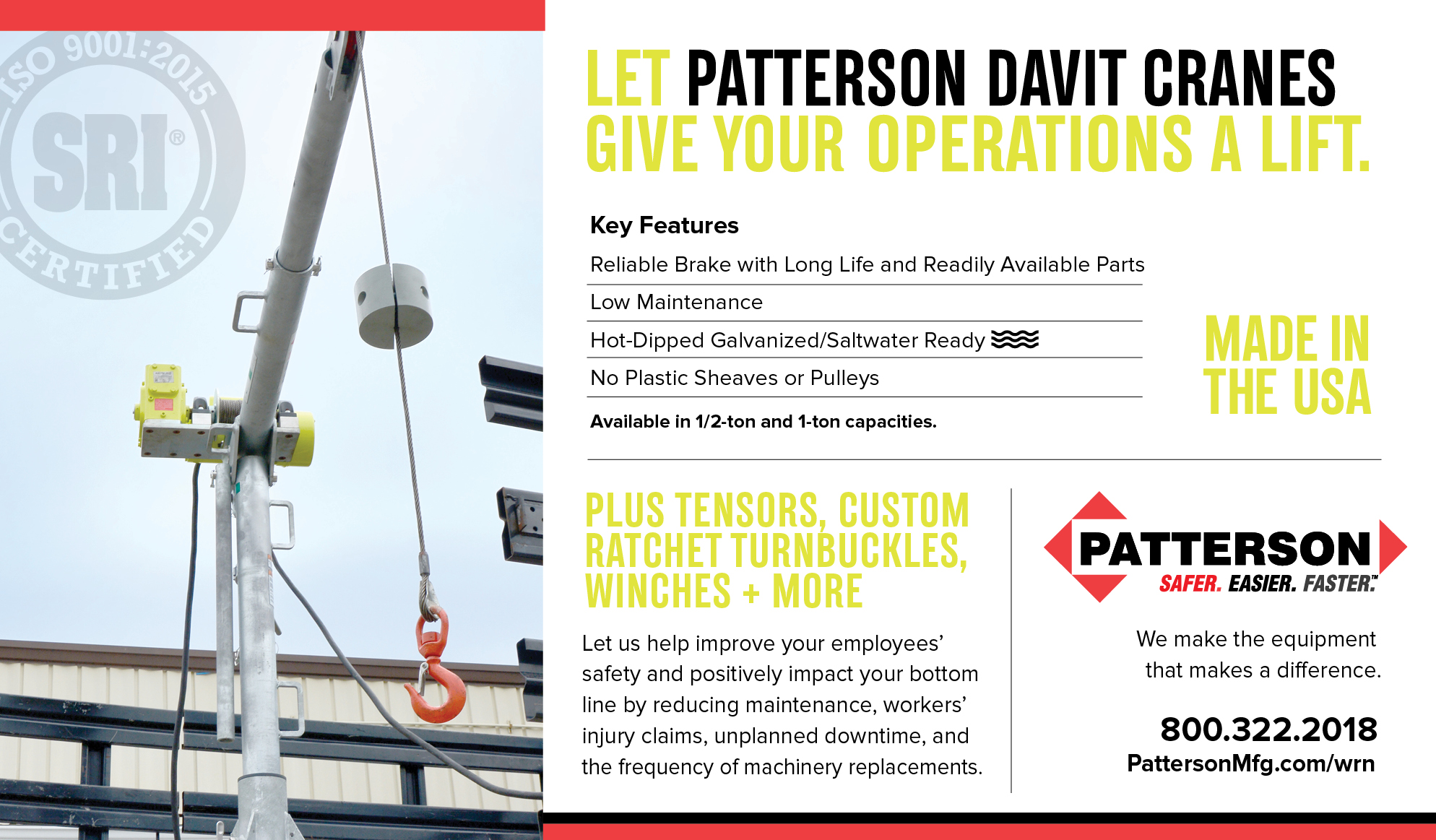 ISO 9001:2015
SRI®
CERTIFIED

LET PATTERSON DAVIT CRANES GIVE YOUR OPERATIONS A LIFT.

Key Features

Reliable Brake with Long Life and Readily Available Parts

Low Maintenance

Hot-Dipped Galvanized/Saltwater Ready

No Plastic Sheaves or Pulleys

Available in 1/2-ton and 1-ton capacities.

MADE IN THE USA

PLUS TENSORS, CUSTOM RATCHET TURNBUCKLES, WINCHES + MORE

Let us help improve your employees' safety and positively impact your bottom line by reducing maintenance, workers' injury claims, unplanned downtime, and the frequency of machinery replacements.

PATTERSON
SAFER. EASIER. FASTER.™

We make the equipment that makes a difference.

800.322.2018
PattersonMfg.com/wrn